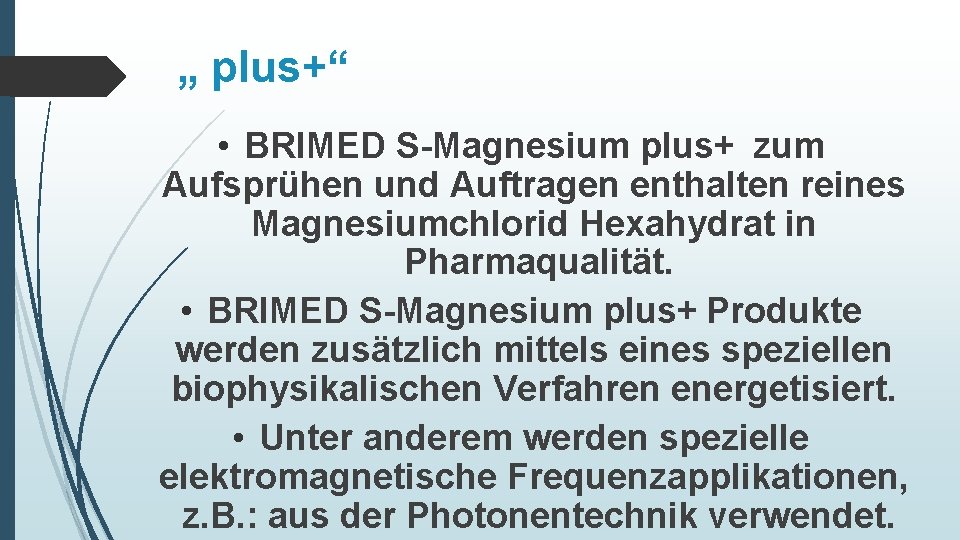 „ plus+“

• BRIMED S-Magnesium plus+ zum Aufsprühen und Auftragen enthalten reines Magnesiumchlorid Hexahydrat in Pharmaqualität.

• BRIMED S-Magnesium plus+ Produkte werden zusätzlich mittels eines speziellen biophysikalischen Verfahren energetisiert.

• Unter anderem werden spezielle elektromagnetische Frequenzapplikationen, z.B.: aus der Photonentechnik verwendet.